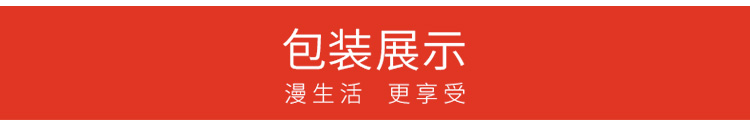 包装展示
漫生活　更享受